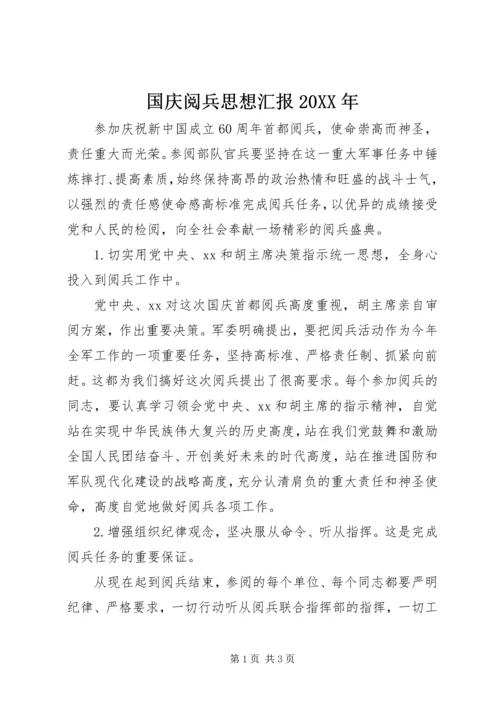 国庆阅兵思想汇报 20XX 年

参加庆祝新中国成立 60 周年首都阅兵，使命崇高而神圣，责任重大而光荣。参阅部队官兵要坚持在这一重大军事任务中锤炼摔打、提高素质，始终保持高昂的政治热情和旺盛的战斗士气，以强烈的责任感使命感高标准完成阅兵任务，以优异的成绩接受党和人民的检阅，向全社会奉献一场精彩的阅兵盛典。

1.切实用党中央、xx 和胡主席决策指示统一思想，全身心投入到阅兵工作中。

党中央、xx 对这次国庆首都阅兵高度重视，胡主席亲自审阅方案，作出重要决策。军委明确提出，要把阅兵活动作为今年全军工作的一项重要任务，坚持高标准、严格责任制、抓紧向前赶。这都为我们搞好这次阅兵提出了很高要求。每个参加阅兵的同志，要认真学习领会党中央、xx 和胡主席的指示精神，自觉站在实现中华民族伟大复兴的历史高度，站在我们党鼓舞和激励全国人民团结奋斗、开创美好未来的时代高度，站在推进国防和军队现代化建设的战略高度，充分认清肩负的重大责任和神圣使命，高度自觉地做好阅兵各项工作。

2.增强组织纪律观念，坚决服从命令、听从指挥。这是完成阅兵任务的重要保证。

从现在起到阅兵结束，参阅的每个单位、每个同志都要严明纪律、严格要求，一切行动听从阅兵联合指挥部的指挥，一切工

第 1 页 共 3 页